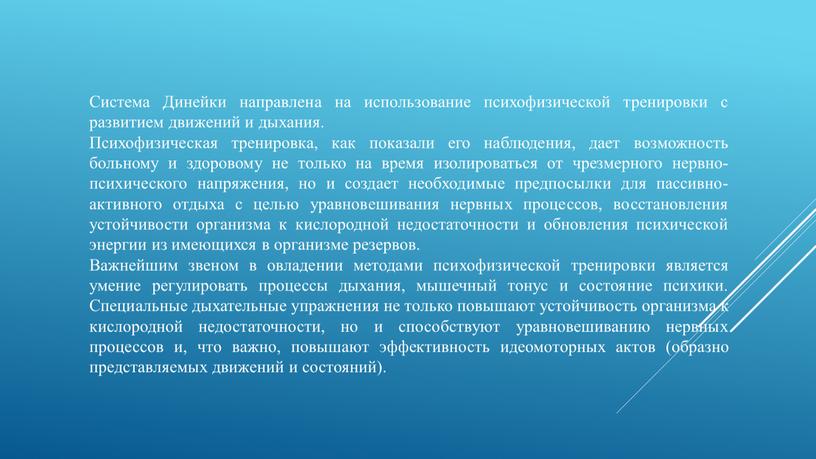 Система Динейки направлена на использование психофизической тренировки с развитием движений и дыхания.
Психофизическая тренировка, как показали его наблюдения, дает возможность больному и здоровому не только на время изолироваться от чрезмерного нервно-психического напряжения, но и создает необходимые предпосылки для пассивно-активного отдыха с целью уравновешивания нервных процессов, восстановления устойчивости организма к кислородной недостаточности и обновления психической энергии из имеющихся в организме резервов.
Важнейшим звеном в овладении методами психофизической тренировки является умение регулировать процессы дыхания, мышечный тонус и состояние психики. Специальные дыхательные упражнения не только повышают устойчивость организма к кислородной недостаточности, но и способствуют уравновешиванию нервных процессов и, что важно, повышают эффективность идеомоторных актов (образно представляемых движений и состояний).